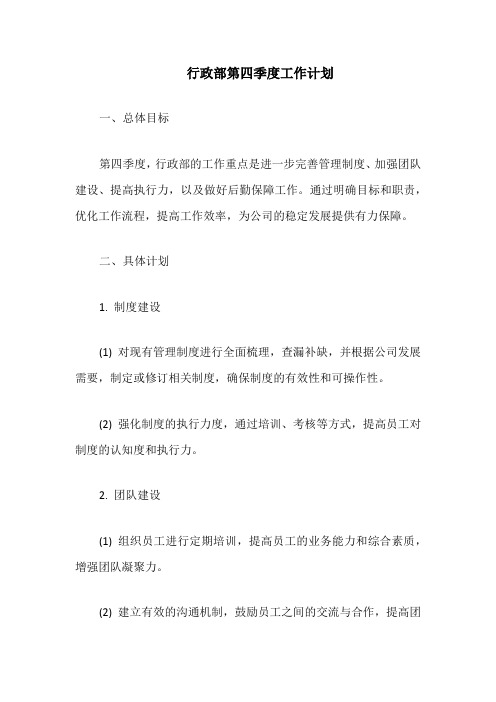 行政部第四季度工作计划

一、总体目标

第四季度，行政部的工作重点是进一步完善管理制度、加强团队建设、提高执行力，以及做好后勤保障工作。通过明确目标和职责，优化工作流程，提高工作效率，为公司的稳定发展提供有力保障。

二、具体计划

1. 制度建设

(1) 对现有管理制度进行全面梳理，查漏补缺，并根据公司发展需要，制定或修订相关制度，确保制度的有效性和可操作性。

(2) 强化制度的执行力度，通过培训、考核等方式，提高员工对制度的认知度和执行力。

2. 团队建设

(1) 组织员工进行定期培训，提高员工的业务能力和综合素质，增强团队凝聚力。

(2) 建立有效的沟通机制，鼓励员工之间的交流与合作，提高团